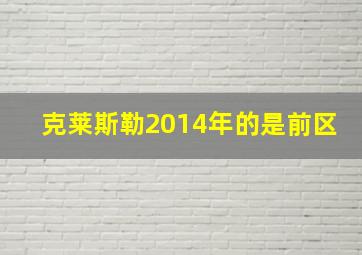 克莱斯勒2014年的是前区